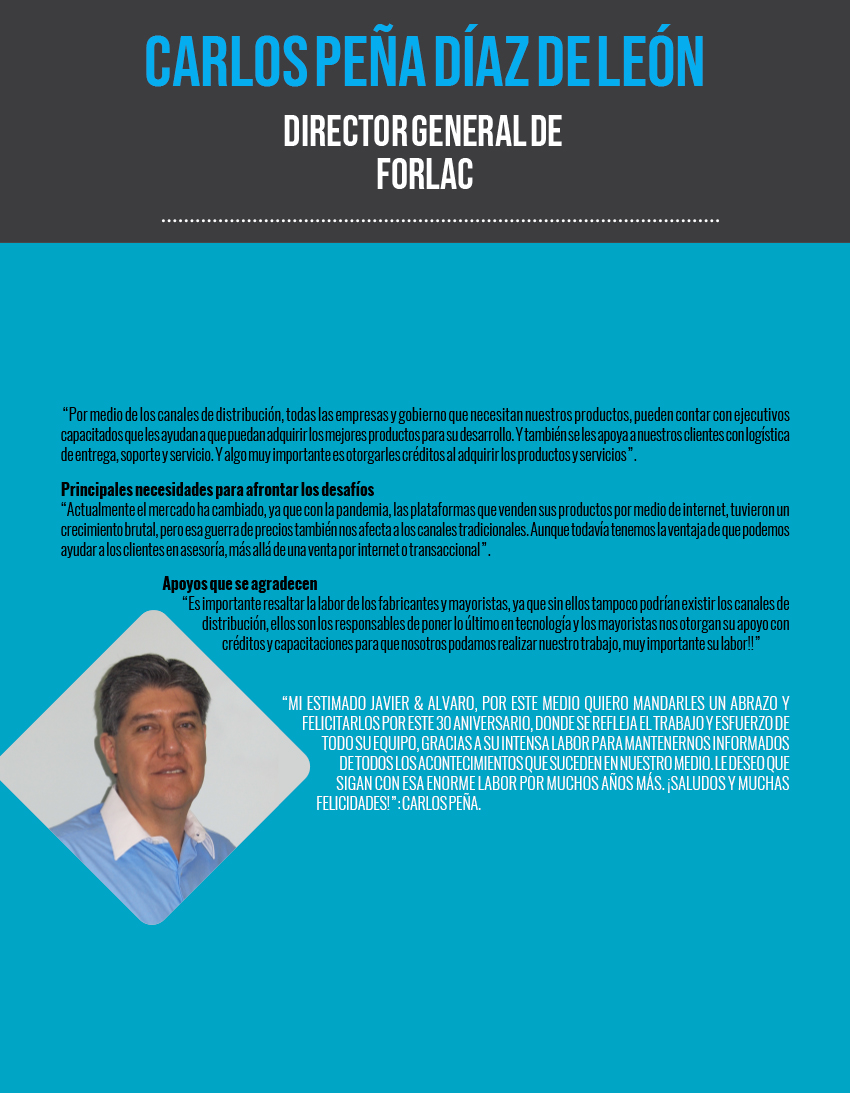 CARLOS PEÑA DÍAZ DE LEÓN

DIRECTOR GENERAL DE
FORLAC

"Por medio de los canales de distribución, todas las empresas y gobierno que necesitan nuestros productos, pueden contar con ejecutivos capacitados que les ayudan a que puedan adquirir los mejores productos para su desarrollo. Y también se les apoya a nuestros clientes con logística de entrega, soporte y servicio. Y algo muy importante es otorgarles créditos al adquirir los productos y servicios".

Principales necesidades para afrontar los desafíos
"Actualmente el mercado ha cambiado, ya que con la pandemia, las plataformas que venden sus productos por medio de internet, tuvieron un crecimiento brutal, pero esa guerra de precios también nos afecta a los canales tradicionales. Aunque todavía tenemos la ventaja de que podemos ayudar a los clientes en asesoría, más allá de una venta por internet o transaccional".

Apoyos que se agradecen
"Es importante resaltar la labor de los fabricantes y mayoristas, ya que sin ellos tampoco podrían existir los canales de distribución, ellos son los responsables de poner lo último en tecnología y los mayoristas nos otorgan su apoyo con créditos y capacitaciones para que nosotros podamos realizar nuestro trabajo, muy importante su labor!!"

"MI ESTIMADO JAVIER & ALVARO, POR ESTE MEDIO QUIERO MANDARLES UN ABRAZO Y FELICITARLOS POR ESTE 30 ANIVERSARIO, DONDE SE REFLEJA EL TRABAJO Y ESFUERZO DE TODO SU EQUIPO, GRACIAS A SU INTENSA LABOR PARA MANTENERNOS INFORMADOS DE TODOS LOS ACONTECIMIENTOS QUE SUCEDEN EN NUESTRO MEDIO. LE DESEO QUE SIGAN CON ESA ENORME LABOR POR MUCHOS AÑOS MÁS. ¡SALUDOS Y MUCHAS FELICIDADES!": CARLOS PEÑA.